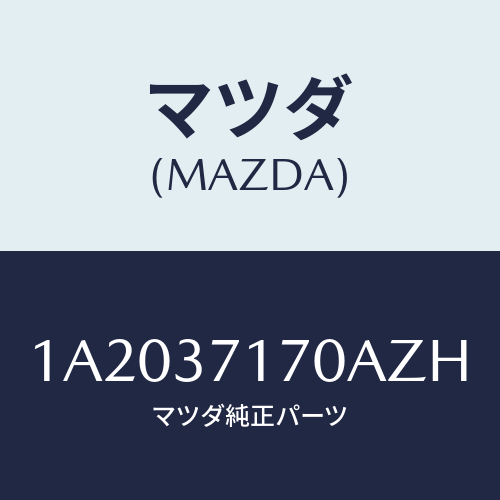 マツダ
(MAZDA)

1A2037170AZH
マツダ純正パーツ